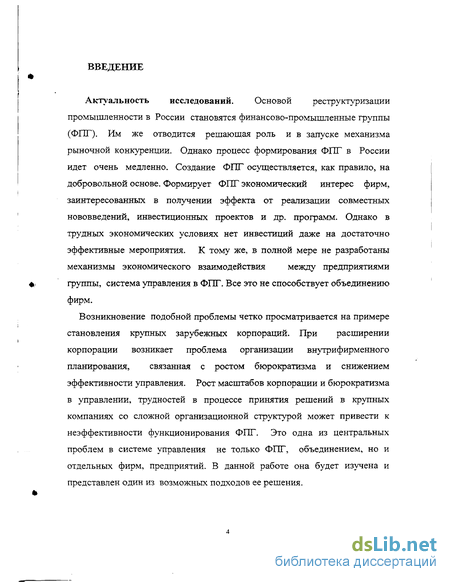 ВВЕДЕНИЕ

Актуальность исследований. Основой реструктуризации промышленности в России становятся финансово-промышленные группы (ФПГ). Им же отводится решающая роль и в запуске механизма рыночной конкуренции. Однако процесс формирования ФПГ в России идет очень медленно. Создание ФПГ осуществляется, как правило, на добровольной основе. Формирует ФПГ экономический интерес фирм, заинтересованных в получении эффекта от реализации совместных нововведений, инвестиционных проектов и др. программ. Однако в трудных экономических условиях нет инвестиций даже на достаточно эффективные мероприятия. К тому же, в полной мере не разработаны механизмы экономического взаимодействия между предприятиями группы, система управления в ФПГ. Все это не способствует объединению фирм.

Возникновение подобной проблемы четко просматривается на примере становления крупных зарубежных корпораций. При расширении корпорации возникает проблема организации внутрифирменного планирования, связанная с ростом бюрократизма и снижением эффективности управления. Рост масштабов корпорации и бюрократизма в управлении, трудностей в процессе принятия решений в крупных компаниях со сложной организационной структурой может привести к неэффективности функционирования ФПГ. Это одна из центральных проблем в системе управления не только ФПГ, объединением, но и отдельных фирм, предприятий. В данной работе она будет изучена и представлен один из возможных подходов ее решения.

4

dsLib.net
библиотека диссертаций